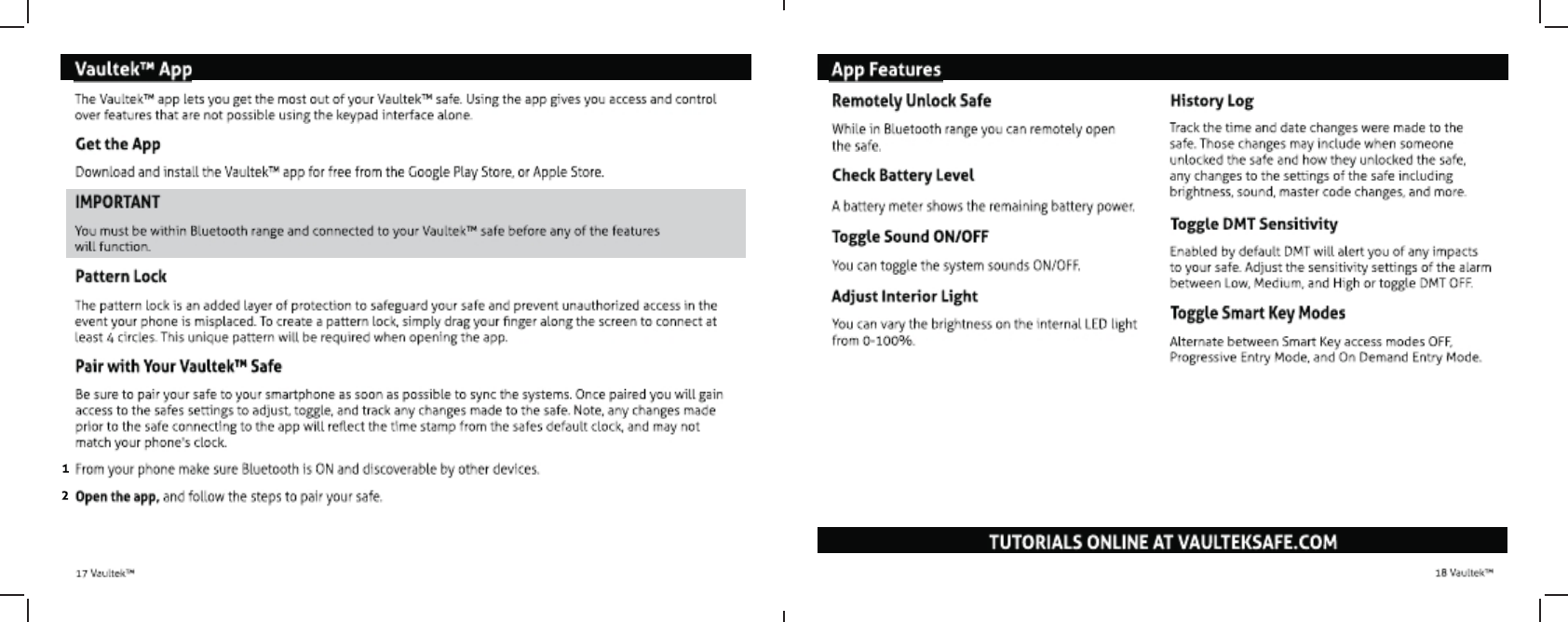 Vaultek™ App

The Vaultek™ app lets you get the most out of your Vaultek™ safe. Using the app gives you access and control over features that are not possible using the keypad interface alone.

Get the App

Download and install the Vaultek™ app for free from the Google Play Store, or Apple Store.

IMPORTANT

You must be within Bluetooth range and connected to your Vaultek™ safe before any of the features will function.

Pattern Lock

The pattern lock is an added layer of protection to safeguard your safe and prevent unauthorized access in the event your phone is misplaced. To create a pattern lock, simply drag your finger along the screen to connect at least 4 circles. This unique pattern will be required when opening the app.

Pair with Your Vaultek™ Safe

Be sure to pair your safe to your smartphone as soon as possible to sync the systems. Once paired you will gain access to the safes settings to adjust, toggle, and track any changes made to the safe. Note, any changes made prior to the safe connecting to the app will reflect the time stamp from the safes default clock, and may not match your phone's clock.

1 From your phone make sure Bluetooth is ON and discoverable by other devices.

2 Open the app, and follow the steps to pair your safe.

17 Vaultek™

App Features

Remotely Unlock Safe

While in Bluetooth range you can remotely open the safe.

Check Battery Level

A battery meter shows the remaining battery power.

Toggle Sound ON/OFF

You can toggle the system sounds ON/OFF.

Adjust Interior Light

You can vary the brightness on the internal LED light from 0-100%.

History Log

Track the time and date changes were made to the safe. Those changes may include when someone unlocked the safe and how they unlocked the safe, any changes to the settings of the safe including brightness, sound, master code changes, and more.

Toggle DMT Sensitivity

Enabled by default DMT will alert you of any impacts to your safe. Adjust the sensitivity settings of the alarm between Low, Medium, and High or toggle DMT OFF.

Toggle Smart Key Modes

Alternate between Smart Key access modes OFF, Progressive Entry Mode, and On Demand Entry Mode.

TUTORIALS ONLINE AT VAULTEKSAFE.COM

18 Vaultek™